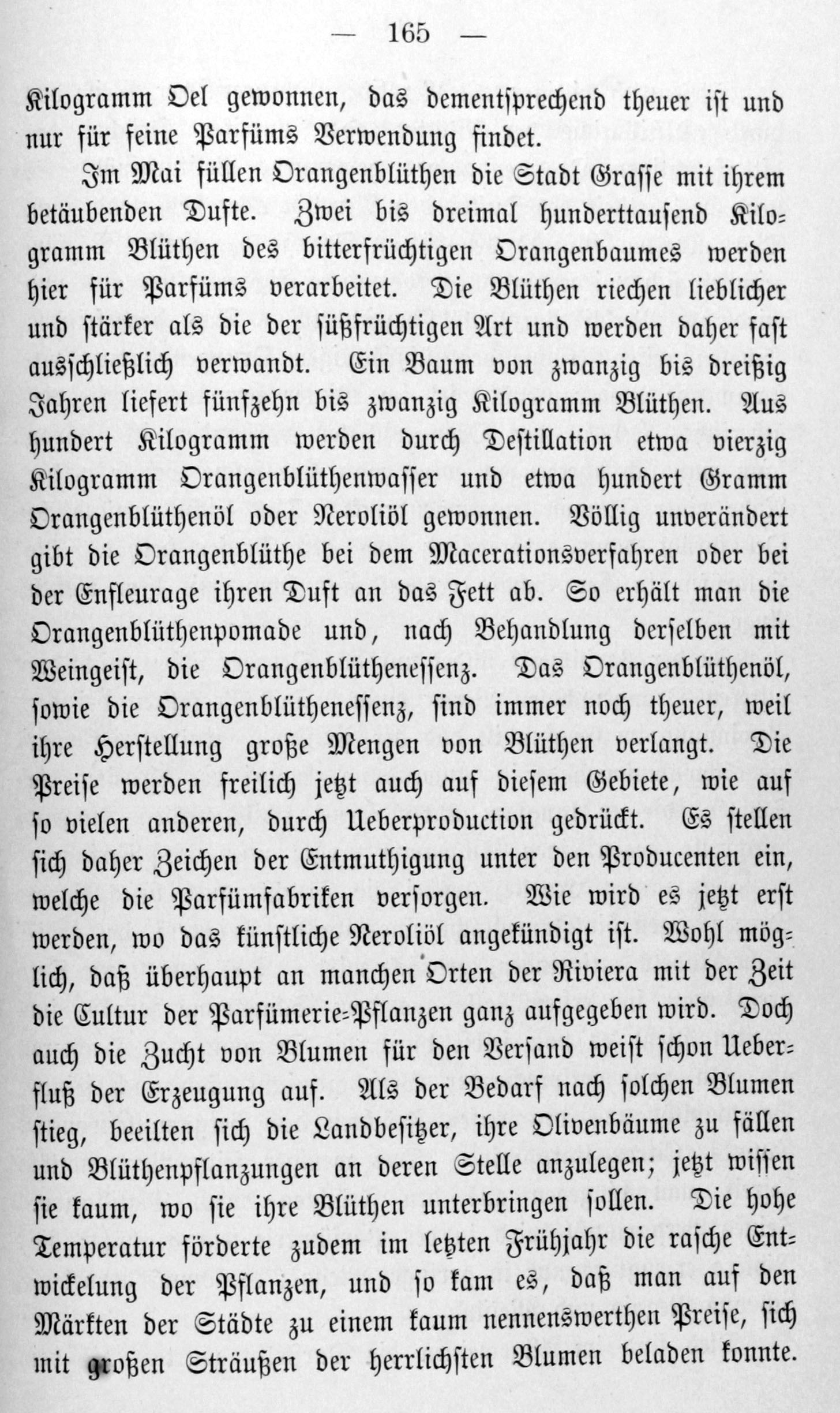 — 165 —

Kilogramm Oel gewonnen, das dementsprechend theuer ist und nur für feine Parfüms Verwendung findet.

Im Mai füllen Orangenblüthen die Stadt Grasse mit ihrem betäubenden Dufte. Zwei bis dreimal hunderttausend Kilogramm Blüthen des bitterfrüchtigen Orangenbaumes werden hier für Parfüms verarbeitet. Die Blüthen riechen lieblicher und stärker als die der süßfrüchtigen Art und werden daher fast ausschließlich verwandt. Ein Baum von zwanzig bis dreißig Jahren liefert fünfzehn bis zwanzig Kilogramm Blüthen. Aus hundert Kilogramm werden durch Destillation etwa vierzig Kilogramm Orangenblüthenwasser und etwa hundert Gramm Orangenblüthenöl oder Neroliöl gewonnen. Völlig unverändert gibt die Orangenblüthe bei dem Macerationsverfahren oder bei der Enfleurage ihren Duft an das Fett ab. So erhält man die Orangenblüthenpomade und, nach Behandlung derselben mit Weingeist, die Orangenblüthenessenz. Das Orangenblüthenöl, sowie die Orangenblüthenessenz, sind immer noch theuer, weil ihre Herstellung große Mengen von Blüthen verlangt. Die Preise werden freilich jetzt auch auf diesem Gebiete, wie auf so vielen anderen, durch Ueberproduction gedrückt. Es stellen sich daher Zeichen der Entmuthigung unter den Producenten ein, welche die Parfümfabriken versorgen. Wie wird es jetzt erst werden, wo das künstliche Neroliöl angekündigt ist. Wohl möglich, daß überhaupt an manchen Orten der Riviera mit der Zeit die Cultur der Parfümerie-Pflanzen ganz aufgegeben wird. Doch auch die Zucht von Blumen für den Versand weist schon Ueberfluß der Erzeugung auf. Als der Bedarf nach solchen Blumen stieg, beeilten sich die Landbesitzer, ihre Olivenbäume zu fällen und Blüthenpflanzungen an deren Stelle anzulegen; jetzt wissen sie kaum, wo sie ihre Blüthen unterbringen sollen. Die hohe Temperatur förderte zudem im letzten Frühjahr die rasche Entwickelung der Pflanzen, und so kam es, daß man auf den Märkten der Städte zu einem kaum nennenswerthen Preise, sich mit großen Sträußen der herrlichsten Blumen beladen konnte.